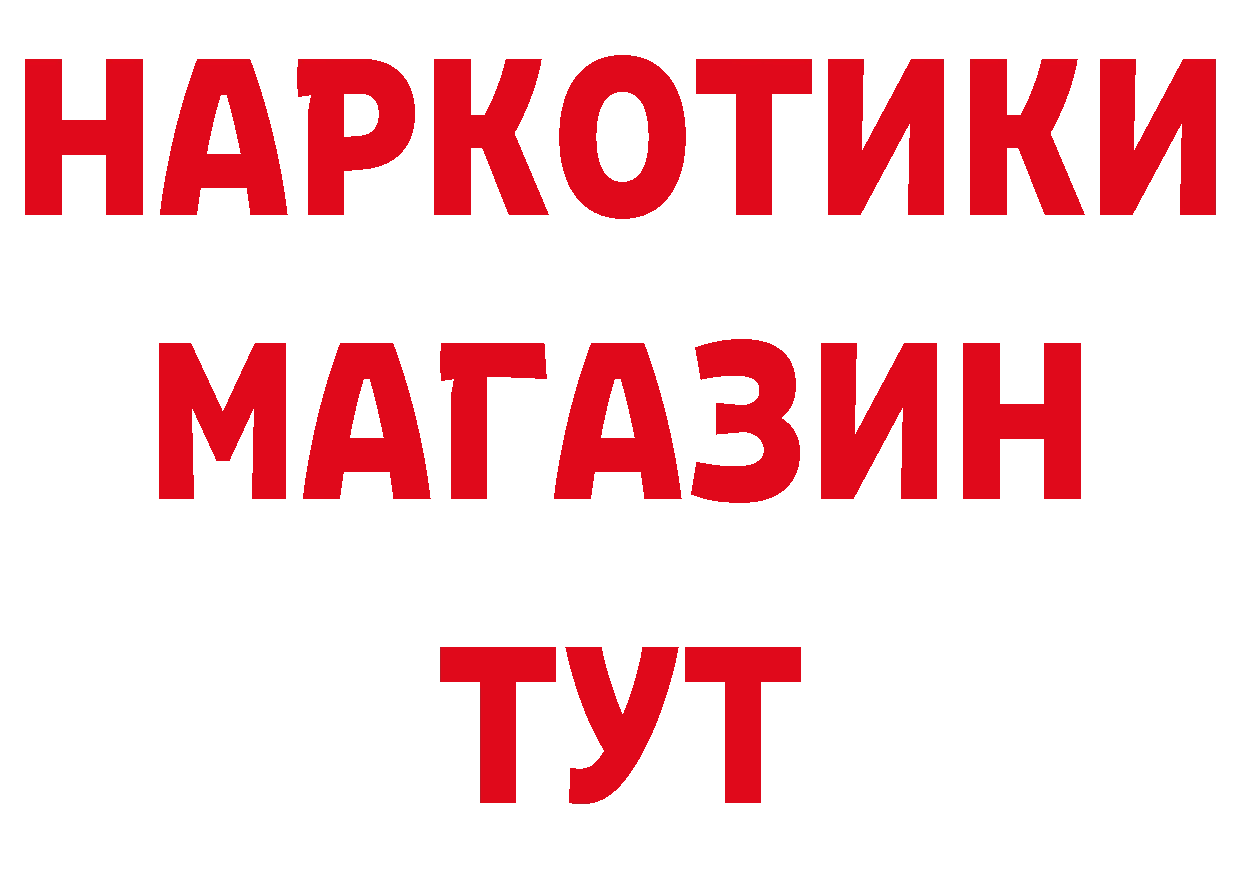 НАРКОТИКИ
МАГАЗИН
ТУТ